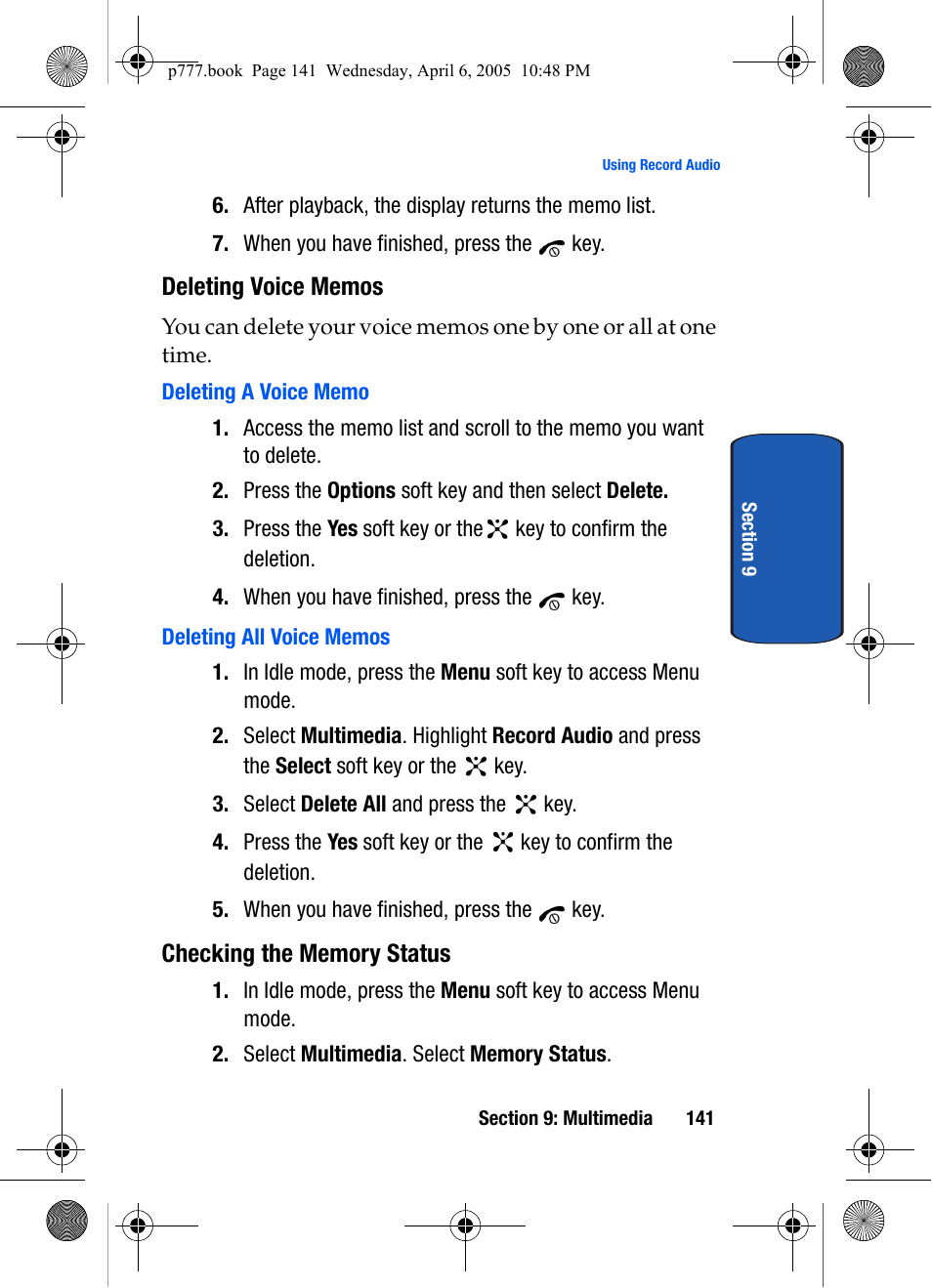 p777.book Page 141 Wednesday, April 6, 2005 10:48 PM

Using Record Audio

6. After playback, the display returns the memo list.

7. When you have finished, press the key.

Deleting Voice Memos

You can delete your voice memos one by one or all at one time.

Deleting A Voice Memo

1. Access the memo list and scroll to the memo you want to delete.

2. Press the Options soft key and then select Delete.

3. Press the Yes soft key or the key to confirm the deletion.

4. When you have finished, press the key.

Deleting All Voice Memos

1. In Idle mode, press the Menu soft key to access Menu mode.

2. Select Multimedia. Highlight Record Audio and press the Select soft key or the key.

3. Select Delete All and press the key.

4. Press the Yes soft key or the key to confirm the deletion.

5. When you have finished, press the key.

Checking the Memory Status

1. In Idle mode, press the Menu soft key to access Menu mode.

2. Select Multimedia. Select Memory Status.

Section 9

Section 9: Multimedia 141